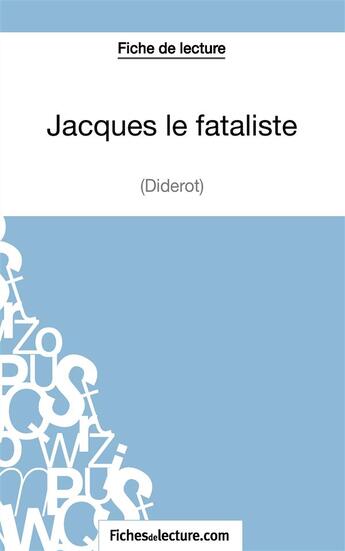 Fiche de lecture

Jacques le fataliste

(Diderot)

Fichesdelecture.com